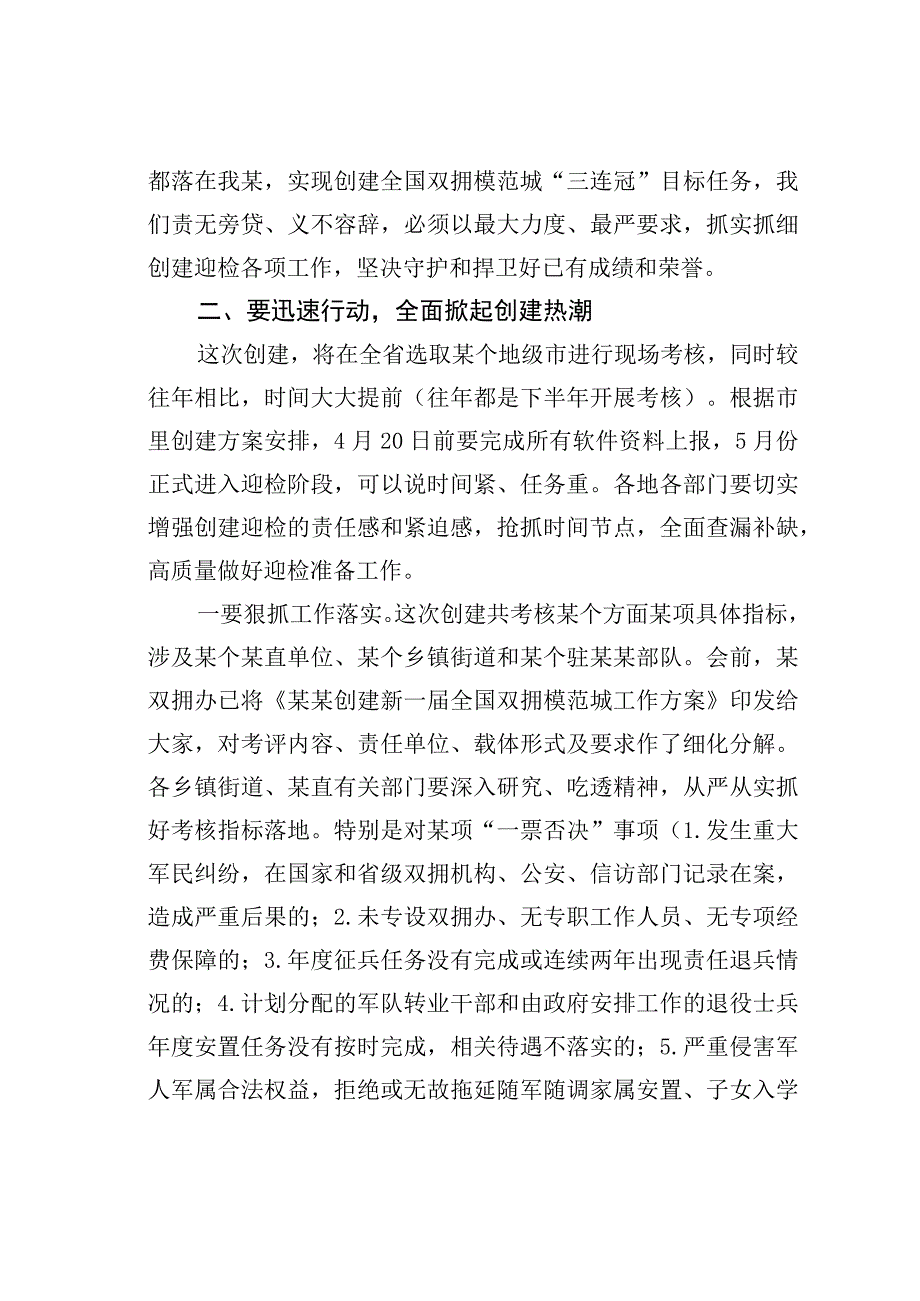 都落在我某，实现创建全国双拥模范城“三连冠”目标任务，我们责无旁贷、义不容辞，必须以最大力度、最严要求，抓实抓细创建迎检各项工作，坚决守护和捍卫好已有成绩和荣誉。

二、要迅速行动，全面掀起创建热潮

这次创建，将在全省选取某个地级市进行现场考核，同时较往年相比，时间大大提前（往年都是下半年开展考核）。根据市里创建方案安排，4月20日前要完成所有软件资料上报，5月份正式进入迎检阶段，可以说时间紧、任务重。各地各部门要切实增强创建迎检的责任感和紧迫感，抢抓时间节点，全面查漏补缺，高质量做好迎检准备工作。

一要狠抓工作落实。这次创建共考核某个方面某项具体指标，涉及某个某直单位、某个乡镇街道和某个驻某某部队。会前，某双拥办已将《某某创建新一届全国双拥模范城工作方案》印发给大家，对考评内容、责任单位、载体形式及要求作了细化分解。各乡镇街道、某直有关部门要深入研究、吃透精神，从严从实抓好考核指标落地。特别是对某项“一票否决”事项（1.发生重大军民纠纷，在国家和省级双拥机构、公安、信访部门记录在案，造成严重后果的；2.未专设双拥办、无专职工作人员、无专项经费保障的；3.年度征兵任务没有完成或连续两年出现责任退兵情况的；4.计划分配的军队转业干部和由政府安排工作的退役士兵年度安置任务没有按时完成，相关待遇不落实的；5.严重侵害军人军属合法权益，拒绝或无故拖延随军随调家属安置、子女入学